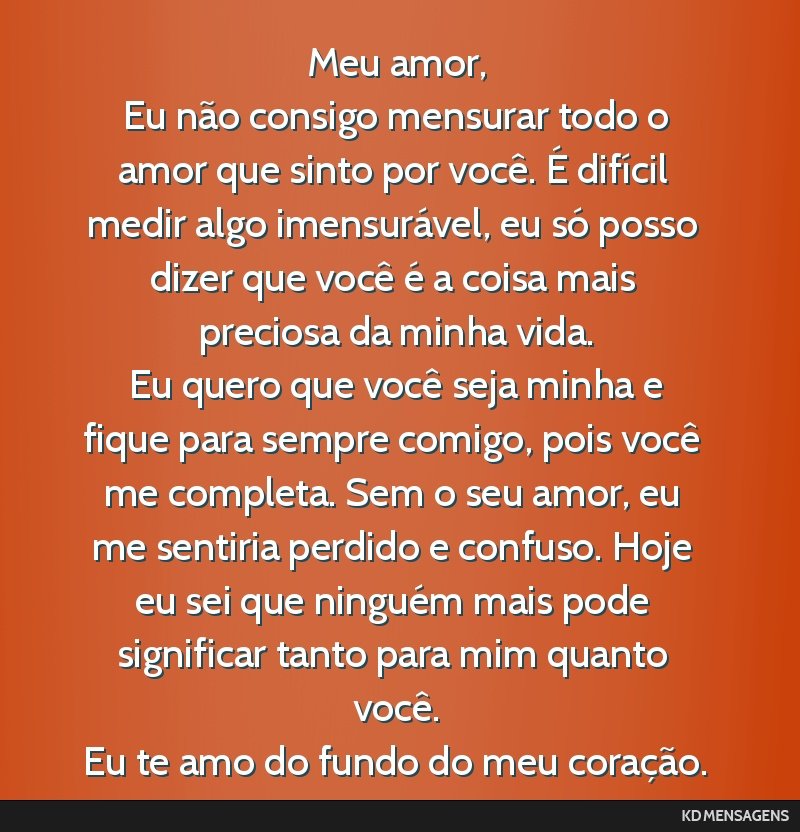 Meu amor,
Eu não consigo mensurar todo o amor que sinto por você. É difícil medir algo imensurável, eu só posso dizer que você é a coisa mais preciosa da minha vida.
Eu quero que você seja minha e fique para sempre comigo, pois você me completa. Sem o seu amor, eu me sentiria perdido e confuso. Hoje eu sei que ninguém mais pode significar tanto para mim quanto você.
Eu te amo do fundo do meu coração.

KD MENSAGENS